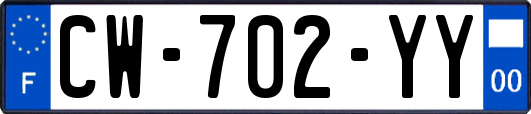 F
CW-702-YY
00